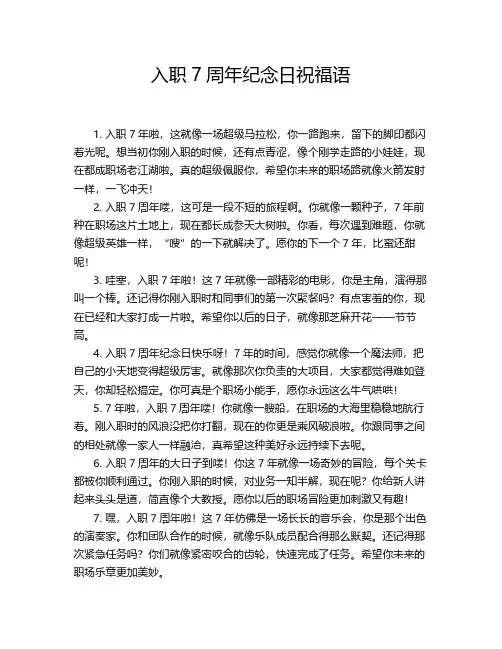 入职 7 周年纪念日祝福语

1. 入职 7 年啦，这就像一场超级马拉松，你一路跑来，留下的脚印都闪着光呢。想当初你刚入职的时候，还有点青涩，像个刚学走路的小娃娃，现在都成职场老江湖啦。真的超级佩服你，希望你未来的职场路就像火箭发射一样，一飞冲天！

2. 入职 7 周年喽，这可是一段不短的旅程啊。你就像一颗种子，7 年前种在职场这片土地上，现在都长成参天大树啦。你看，每次遇到难题，你就像超级英雄一样，“嗖”的一下就解决了。愿你的下一个 7 年，比蜜还甜呢！

3. 哇塞，入职 7 年啦！这 7 年就像一部精彩的电影，你是主角，演得那叫一个棒。还记得你刚入职时和同事们的第一次聚餐吗？有点害羞的你，现在已经和大家打成一片啦。希望你以后的日子，就像那芝麻开花——节节高。

4. 入职 7 周年纪念日快乐呀！7 年的时间，感觉你就像一个魔法师，把自己的小天地变得超级厉害。就像那次你负责的大项目，大家都觉得难如登天，你却轻松搞定。你可真是个职场小能手，愿你永远这么牛气哄哄！

5. 7 年啦，入职 7 周年喽！你就像一艘船，在职场的大海里稳稳地航行着。刚入职时的风浪没把你打翻，现在的你更是乘风破浪啦。你跟同事之间的相处就像一家人一样融洽，真希望这种美好永远持续下去呢。

6. 入职 7 周年的大日子到喽！你这 7 年就像一场奇妙的冒险，每个关卡都被你顺利通过。你刚入职的时候，对业务一知半解，现在呢？你给新人讲起来头头是道，简直像个大教授。愿你以后的职场冒险更加刺激又有趣！

7. 嘿，入职 7 周年啦！这 7 年仿佛是一场长长的音乐会，你是那个出色的演奏家。你和团队合作的时候，就像乐队成员配合得那么默契。还记得那次紧急任务吗？你们就像紧密咬合的齿轮，快速完成了任务。希望你未来的职场乐章更加美妙。